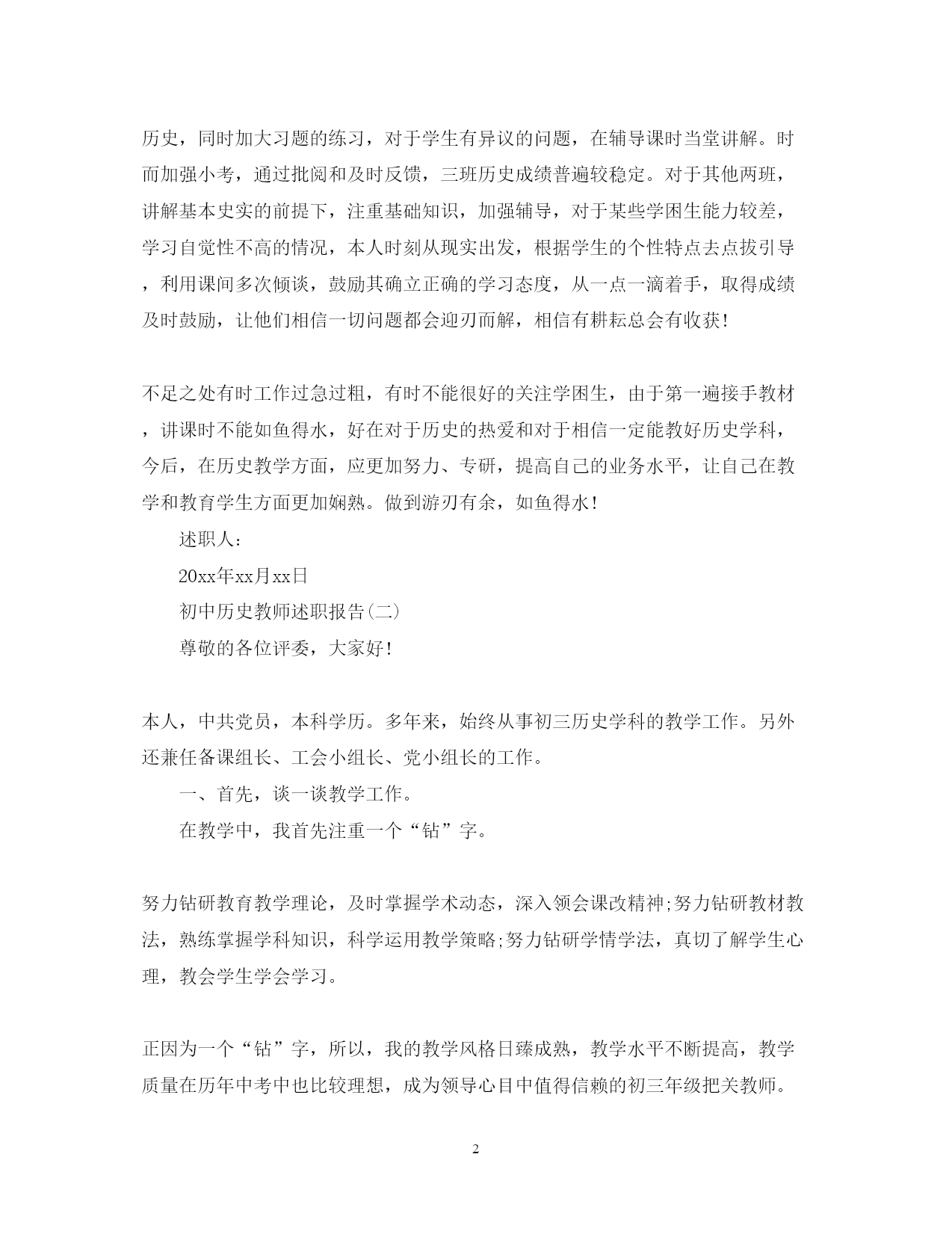 历史，同时加大习题的练习，对于学生有异议的问题，在辅导课时当堂讲解。时而加强小考，通过批阅和及时反馈，三班历史成绩普遍较稳定。对于其他两班，讲解基本史实的前提下，注重基础知识，加强辅导，对于某些学困生能力较差，学习自觉性不高的情况，本人时刻从现实出发，根据学生的个性特点去点拔引导，利用课间多次倾谈，鼓励其确立正确的学习态度，从一点一滴着手，取得成绩及时鼓励，让他们相信一切问题都会迎刃而解，相信有耕耘总会有收获！

不足之处有时工作过急过粗，有时不能很好的关注学困生，由于第一遍接手教材，讲课时不能如鱼得水，好在对于历史的热爱和对于相信一定能教好历史学科，今后，在历史教学方面，应更加努力、专研，提高自己的业务水平，让自己在教学和教育学生方面更加娴熟。做到游刃有余，如鱼得水！

述职人：

20xx年xx月xx日

初中历史教师述职报告(二)

尊敬的各位评委，大家好！

本人，中共党员，本科学历。多年来，始终从事初三历史学科的教学工作。另外还兼任备课组长、工会小组长、党小组长的工作。

一、首先，谈一谈教学工作。

在教学中，我首先注重一个“钻”字。

努力钻研教育教学理论，及时掌握学术动态，深入领会课改精神;努力钻研教材教法，熟练掌握学科知识，科学运用教学策略;努力钻研学情学法，真切了解学生心理，教会学生学会学习。

正因为一个“钻”字，所以，我的教学风格日臻成熟，教学水平不断提高，教学质量在历年中考中也比较理想，成为领导心目中值得信赖的初三年级把关教师。

2